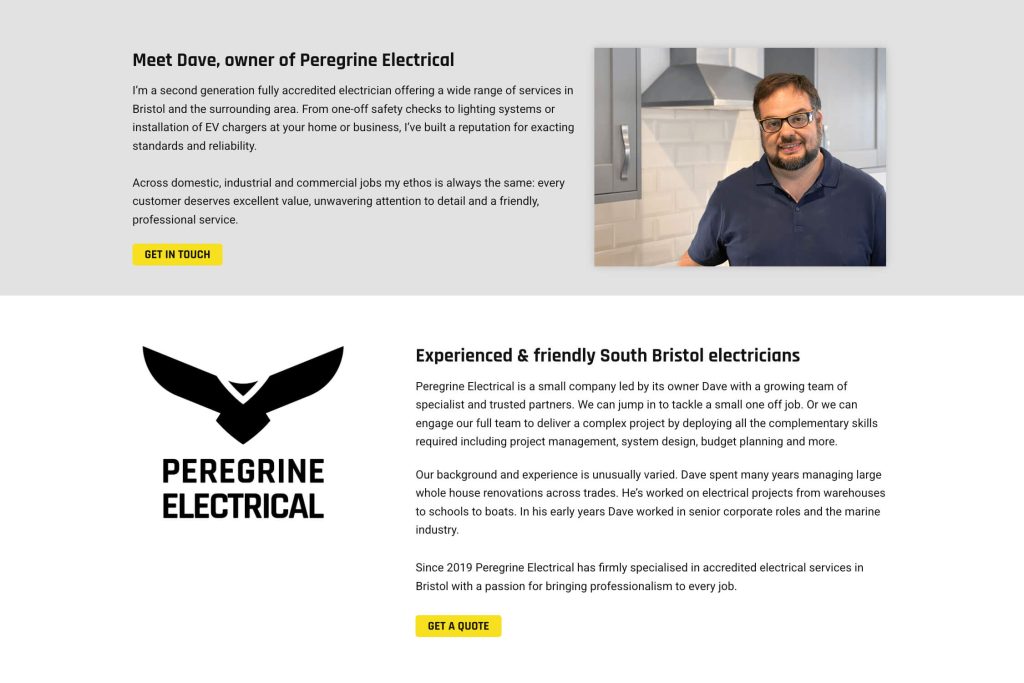 Meet Dave, owner of Peregrine Electrical

I'm a second generation fully accredited electrician offering a wide range of services in Bristol and the surrounding area. From one-off safety checks to lighting systems or installation of EV chargers at your home or business, I've built a reputation for exacting standards and reliability.

Across domestic, industrial and commercial jobs my ethos is always the same: every customer deserves excellent value, unwavering attention to detail and a friendly, professional service.

GET IN TOUCH

PEREGRINE ELECTRICAL

Experienced & friendly South Bristol electricians

Peregrine Electrical is a small company led by its owner Dave with a growing team of specialist and trusted partners. We can jump in to tackle a small one off job. Or we can engage our full team to deliver a complex project by deploying all the complementary skills required including project management, system design, budget planning and more.

Our background and experience is unusually varied. Dave spent many years managing large whole house renovations across trades. He's worked on electrical projects from warehouses to schools to boats. In his early years Dave worked in senior corporate roles and the marine industry.

Since 2019 Peregrine Electrical has firmly specialised in accredited electrical services in Bristol with a passion for bringing professionalism to every job.

GET A QUOTE